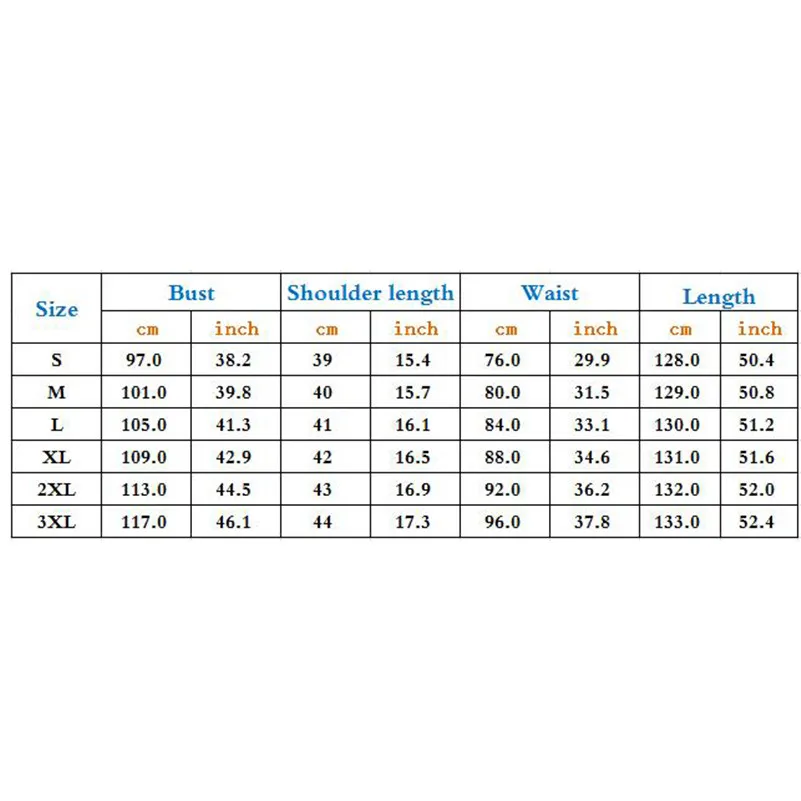 | Size | Bust | | Shoulder length | | Waist | | Length | |
|---|---|---|---|---|---|---|---|---|
| | cm | inch | cm | inch | cm | inch | cm | inch |
| S | 97.0 | 38.2 | 39 | 15.4 | 76.0 | 29.9 | 128.0 | 50.4 |
| M | 101.0 | 39.8 | 40 | 15.7 | 80.0 | 31.5 | 129.0 | 50.8 |
| L | 105.0 | 41.3 | 41 | 16.1 | 84.0 | 33.1 | 130.0 | 51.2 |
| XL | 109.0 | 42.9 | 42 | 16.5 | 88.0 | 34.6 | 131.0 | 51.6 |
| 2XL | 113.0 | 44.5 | 43 | 16.9 | 92.0 | 36.2 | 132.0 | 52.0 |
| 3XL | 117.0 | 46.1 | 44 | 17.3 | 96.0 | 37.8 | 133.0 | 52.4 |